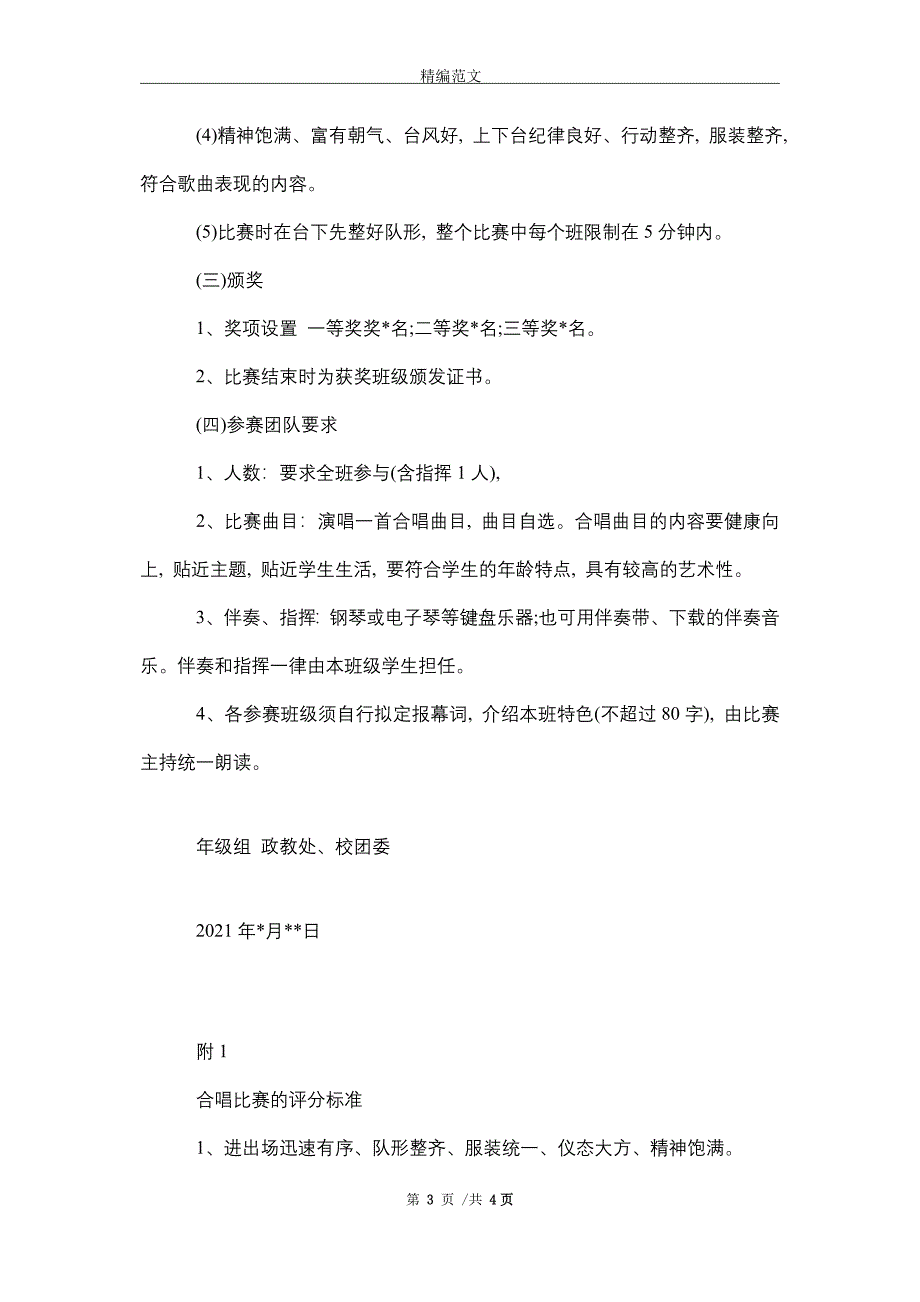 精编范文

(4)精神饱满、富有朝气、台风好, 上下台纪律良好、行动整齐, 服装整齐, 符合歌曲表现的内容。

(5)比赛时在台下先整好队形, 整个比赛中每个班限制在 5 分钟内。

(三)颁奖

1、奖项设置 一等奖奖*名;二等奖*名;三等奖*名。

2、比赛结束时为获奖班级颁发证书。

(四)参赛团队要求

1、人数: 要求全班参与(含指挥 1 人),

2、比赛曲目: 演唱一首合唱曲目, 曲目自选。合唱曲目的内容要健康向上, 贴近主题, 贴近学生生活, 要符合学生的年龄特点, 具有较高的艺术性。

3、伴奏、指挥: 钢琴或电子琴等键盘乐器;也可用伴奏带、下载的伴奏音乐。伴奏和指挥一律由本班级学生担任。

4、各参赛班级须自行拟定报幕词, 介绍本班特色(不超过 80 字), 由比赛主持统一朗读。

年级组 政教处、校团委

2021 年*月**日

附 1

合唱比赛的评分标准

1、进出场迅速有序、队形整齐、服装统一、仪态大方、精神饱满。

第 3 页 /共 4 页